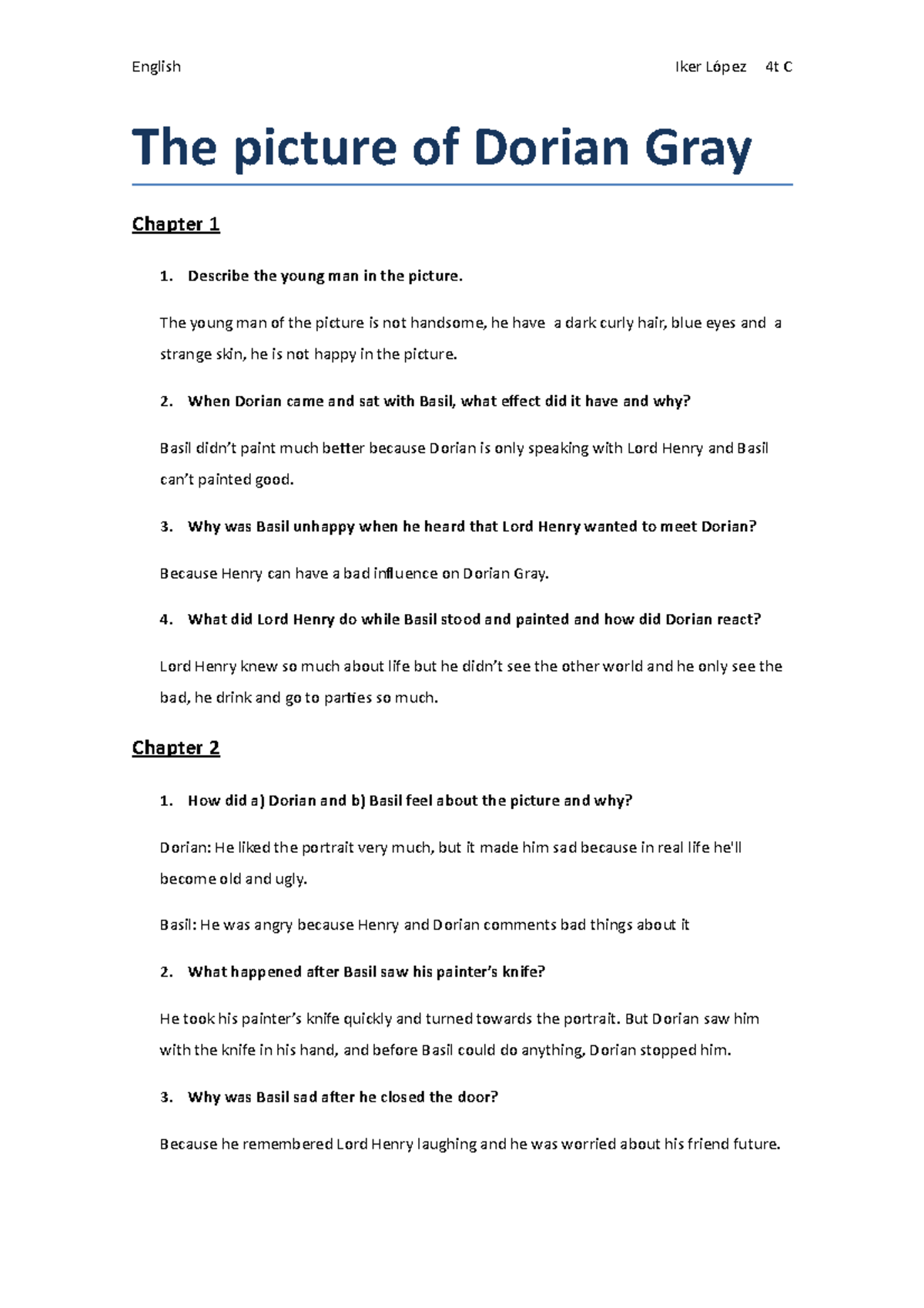 English Iker López 4t C

The picture of Dorian Gray

Chapter 1

1. Describe the young man in the picture.

The young man of the picture is not handsome, he have a dark curly hair, blue eyes and a strange skin, he is not happy in the picture.

2. When Dorian came and sat with Basil, what effect did it have and why?

Basil didn't paint much better because Dorian is only speaking with Lord Henry and Basil can't painted good.

3. Why was Basil unhappy when he heard that Lord Henry wanted to meet Dorian?

Because Henry can have a bad influence on Dorian Gray.

4. What did Lord Henry do while Basil stood and painted and how did Dorian react?

Lord Henry knew so much about life but he didn't see the other world and he only see the bad, he drink and go to parties so much.

Chapter 2

1. How did a) Dorian and b) Basil feel about the picture and why?

Dorian: He liked the portrait very much, but it made him sad because in real life he'll become old and ugly.

Basil: He was angry because Henry and Dorian comments bad things about it

2. What happened after Basil saw his painter's knife?

He took his painter's knife quickly and turned towards the portrait. But Dorian saw him with the knife in his hand, and before Basil could do anything, Dorian stopped him.

3. Why was Basil sad after he closed the door?

Because he remembered Lord Henry laughing and he was worried about his friend future.